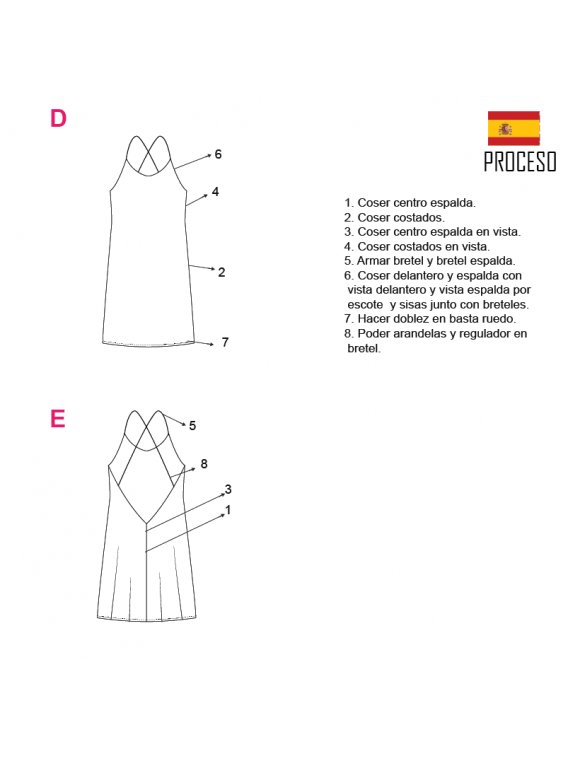 D

6

4

2

7

PROCESO

1. Coser centro espalda.
2. Coser costados.
3. Coser centro espalda en vista.
4. Coser costados en vista.
5. Armar bretel y bretel espalda.
6. Coser delantero y espalda con vista delantero y vista espalda por escote y sisas junto con breteles.
7. Hacer doblez en basta ruedo.
8. Poder arandelas y regulador en bretel.

E

5

8

3

1